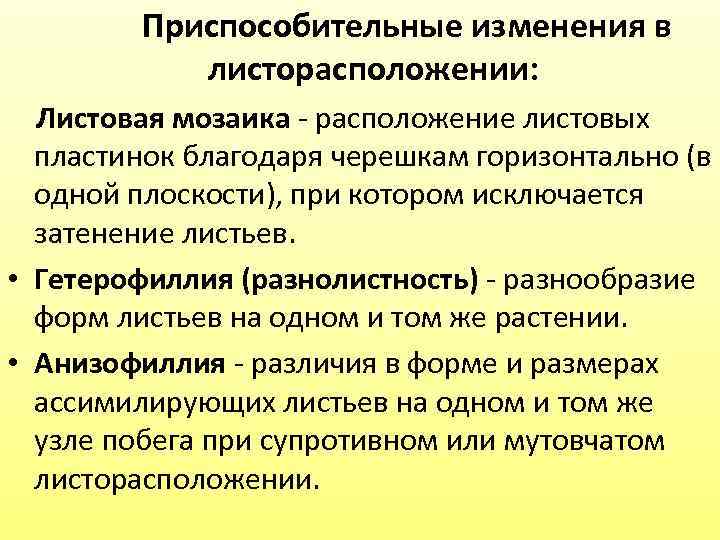 Приспособительные изменения в листорасположении:

Листовая мозаика - расположение листовых пластинок благодаря черешкам горизонтально (в одной плоскости), при котором исключается затенение листьев.

• Гетерофиллия (разнолистность) - разнообразие форм листьев на одном и том же растении.

• Анизофиллия - различия в форме и размерах ассимилирующих листьев на одном и том же узле побега при супротивном или мутовчатом листорасположении.